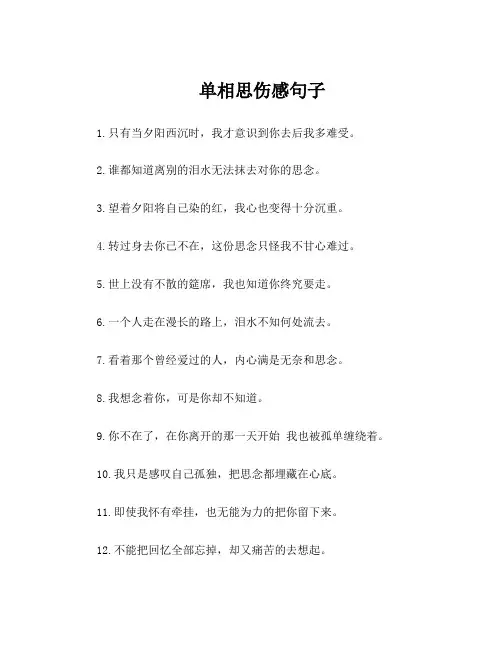 单相思伤感句子

1. 只有当夕阳西沉时，我才意识到你去后我多难受。

2. 谁都知道离别的泪水无法抹去对你的思念。

3. 望着夕阳将自己染的红，我心也变得十分沉重。

4. 转过身去你已不在，这份思念只怪我不甘心难过。

5. 世上没有不散的筵席，我也知道你终究要走。

6. 一个人走在漫长的路上，泪水不知何处流去。

7. 看着那个曾经爱过的人，内心满是无奈和思念。

8. 我想念着你，可是你却不知道。

9. 你不在了，在你离开的那一天开始 我也被孤单缠绕着。

10. 我只是感叹自己孤独，把思念都埋藏在心底。

11. 即使我怀有牵挂，也无能为力的把你留下来。

12. 不能把回忆全部忘掉，却又痛苦的去想起。